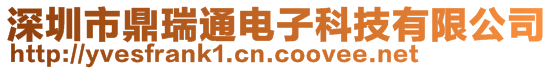 深圳市鼎瑞通电子科技有限公司
http://yvesfrank1.cn.coovee.net